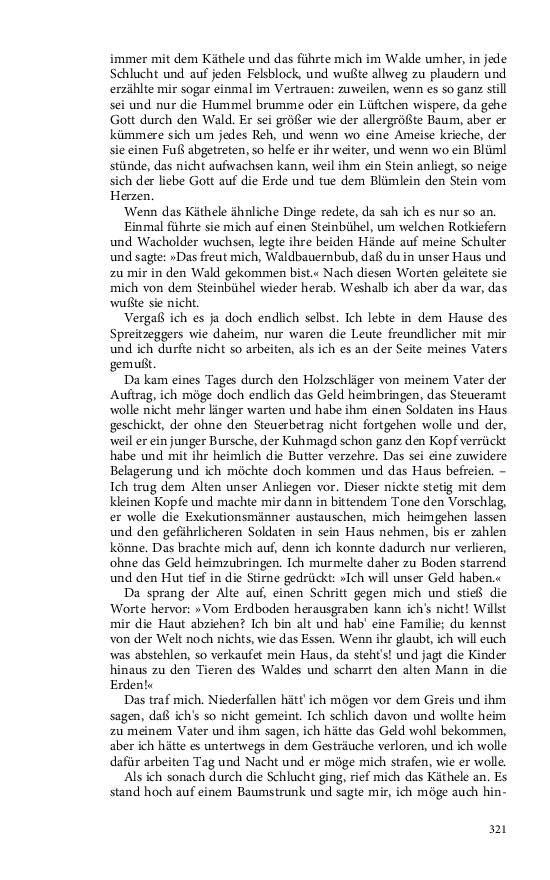 immer mit dem Käthele und das führte mich im Walde umher, in jede Schlucht und auf jeden Felsblock, und wußte allweg zu plaudern und erzählte mir sogar einmal im Vertrauen: zuweilen, wenn es so ganz still sei und nur die Hummel brumme oder ein Lüftchen wispere, da gehe Gott durch den Wald. Er sei größer wie der allergrößte Baum, aber er kümmere sich um jedes Reh, und wenn wo eine Ameise krieche, der sie einen Fuß abgetreten, so helfe er ihr weiter, und wenn wo ein Blüml stünde, das nicht aufwachsen kann, weil ihm ein Stein anliegt, so neige sich der liebe Gott auf die Erde und tue dem Blümlein den Stein vom Herzen.

Wenn das Käthele ähnliche Dinge redete, da sah ich es nur so an.

Einmal führte sie mich auf einen Steinbühel, um welchen Rotkiefern und Wacholder wuchsen, legte ihre beiden Hände auf meine Schulter und sagte: »Das freut mich, Waldbauernbub, daß du in unser Haus und zu mir in den Wald gekommen bist.« Nach diesen Worten geleitete sie mich von dem Steinbühel wieder herab. Weshalb ich aber da war, das wußte sie nicht.

Vergaß ich es ja doch endlich selbst. Ich lebte in dem Hause des Spreitzeggers wie daheim, nur waren die Leute freundlicher mit mir und ich durfte nicht so arbeiten, als ich es an der Seite meines Vaters gemußt.

Da kam eines Tages durch den Holzschläger von meinem Vater der Auftrag, ich möge doch endlich das Geld heimbringen, das Steueramt wolle nicht mehr länger warten und habe ihm einen Soldaten ins Haus geschickt, der ohne den Steuerbetrag nicht fortgehen wolle und der, weil er ein junger Bursche, der Kuhmagd schon ganz den Kopf verrückt habe und mit ihr heimlich die Butter verzehre. Das sei eine zuwidere Belagerung und ich möchte doch kommen und das Haus befreien. – Ich trug dem Alten unser Anliegen vor. Dieser nickte stetig mit dem kleinen Kopfe und machte mir dann in bittendem Tone den Vorschlag, er wolle die Exekutionsmänner austauschen, mich heimgehen lassen und den gefährlicheren Soldaten in sein Haus nehmen, bis er zahlen könne. Das brachte mich auf, denn ich konnte dadurch nur verlieren, ohne das Geld heimzubringen. Ich murmelte daher zu Boden starrend und den Hut tief in die Stirne gedrückt: »Ich will unser Geld haben.«

Da sprang der Alte auf, einen Schritt gegen mich und stieß die Worte hervor: »Vom Erdboden herausgraben kann ich's nicht! Willst mir die Haut abziehen? Ich bin alt und hab' eine Familie; du kennst von der Welt noch nichts, wie das Essen. Wenn ihr glaubt, ich will euch was abstehlen, so verkaufet mein Haus, da steht's! und jagt die Kinder hinaus zu den Tieren des Waldes und scharrt den alten Mann in die Erden!«

Das traf mich. Niederfallen hätt' ich mögen vor dem Greis und ihm sagen, daß ich's so nicht gemeint. Ich schlich davon und wollte heim zu meinem Vater und ihm sagen, ich hätte das Geld wohl bekommen, aber ich hätte es untertwegs in dem Gesträuche verloren, und ich wolle dafür arbeiten Tag und Nacht und er möge mich strafen, wie er wolle.

Als ich sonach durch die Schlucht ging, rief mich das Käthele an. Es stand hoch auf einem Baumstrunk und sagte mir, ich möge auch hin-

321